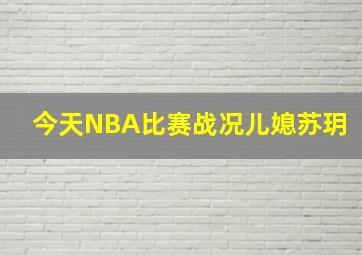 今天NBA比赛战况儿媳苏玥